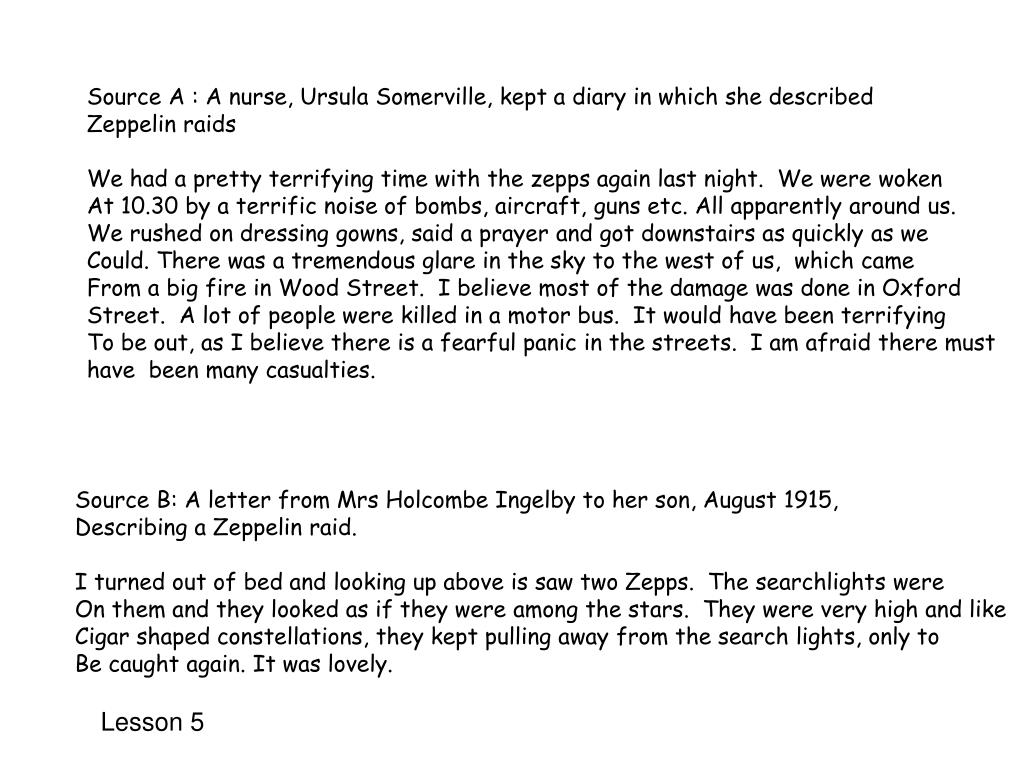 Source A : A nurse, Ursula Somerville, kept a diary in which she described Zeppelin raids

We had a pretty terrifying time with the zepps again last night. We were woken At 10.30 by a terrific noise of bombs, aircraft, guns etc. All apparently around us. We rushed on dressing gowns, said a prayer and got downstairs as quickly as we Could. There was a tremendous glare in the sky to the west of us, which came From a big fire in Wood Street. I believe most of the damage was done in Oxford Street. A lot of people were killed in a motor bus. It would have been terrifying To be out, as I believe there is a fearful panic in the streets. I am afraid there must have been many casualties.

Source B: A letter from Mrs Holcombe Ingelby to her son, August 1915, Describing a Zeppelin raid.

I turned out of bed and looking up above is saw two Zepps. The searchlights were On them and they looked as if they were among the stars. They were very high and like Cigar shaped constellations, they kept pulling away from the search lights, only to Be caught again. It was lovely.

Lesson 5